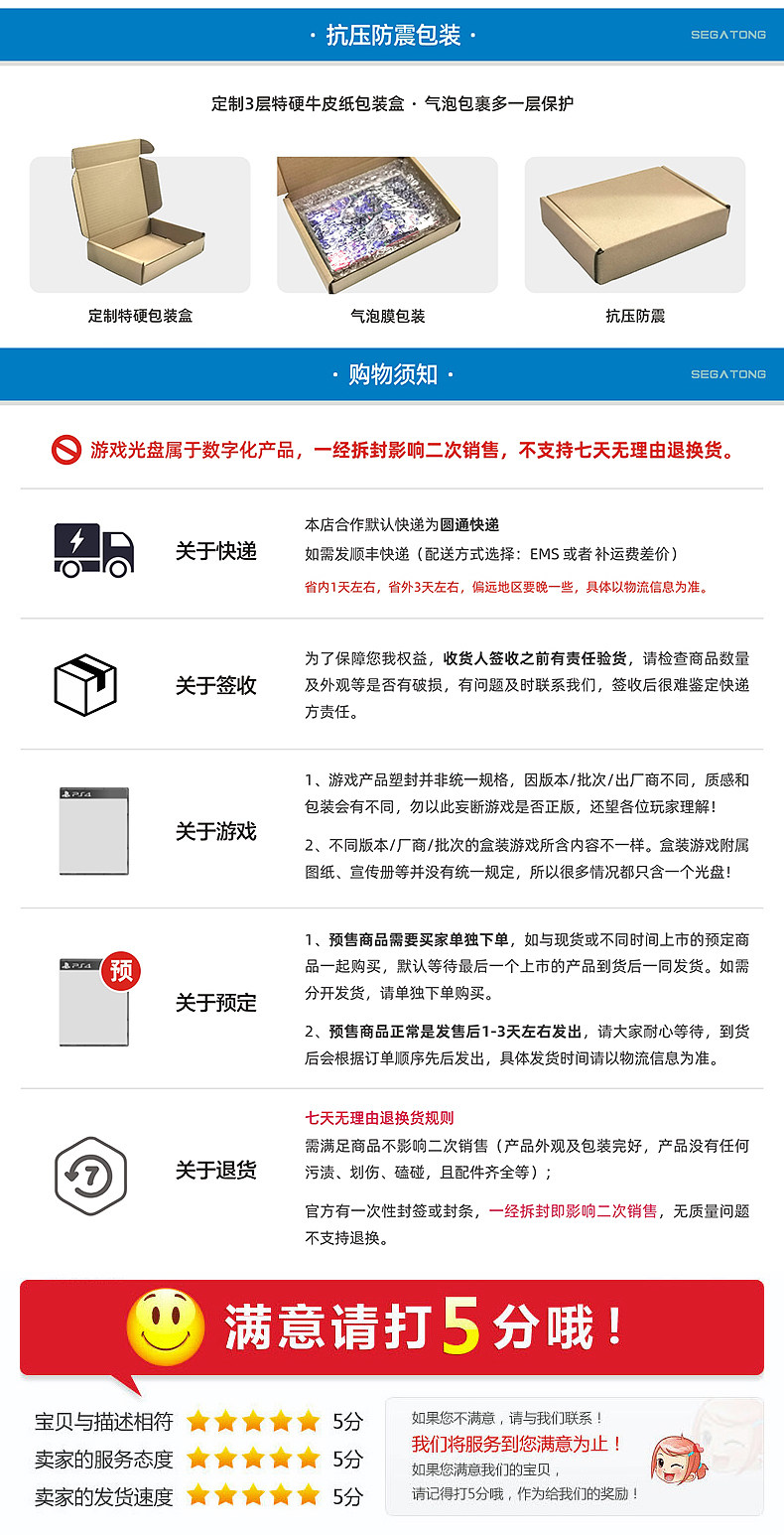 · 抗压防震包装 ·

SEGATONG

定制3层特硬牛皮纸包装盒 · 气泡包裹多一层保护

定制特硬包装盒

气泡膜包装

抗压防震

· 购物须知 ·

SEGATONG

游戏光盘属于数字化产品，一经拆封影响二次销售，不支持七天无理由退换货。

关于快递

本店合作默认快递为圆通快递

如需发顺丰快递（配送方式选择：EMS 或者 补运费差价）

省内1天左右，省外3天左右，偏远地区要晚一些，具体以物流信息为准。

关于签收

为了保障您我权益，收货人签收之前有责任验货，请检查商品数量及外观等是否有破损，有问题及时联系我们，签收后很难鉴定快递方责任。

PS4

关于游戏

1、游戏产品塑封并非统一规格，因版本/批次/出厂商不同，质感和包装会有不同，勿以此妄断游戏是否正版，还望各位玩家理解！

2、不同版本/厂商/批次的盒装游戏所含内容不一样。盒装游戏附属图纸、宣传册等并没有统一规定，所以很多情况都只含一个光盘！

PS4

预

关于预定

1、预售商品需要买家单独下单，如与现货或不同时间上市的预定商品一起购买，默认等待最后一个上市的产品到货后一同发货。如需分开发货，请单独下单购买。

2、预售商品正常是发售后1-3天左右发出，请大家耐心等待，到货后会根据订单顺序先后发出，具体发货时间请以物流信息为准。

7

关于退货

七天无理由退换货规则

需满足商品不影响二次销售（产品外观及包装完好，产品没有任何污渍、划伤、磕碰，且配件齐全等）；

官方有一次性封签或封条，一经拆封即影响二次销售，无质量问题不支持退换。

满意请打5分哦！

宝贝与描述相符 5分

卖家的服务态度 5分

卖家的发货速度 5分

如果您不满意，请与我们联系！

我们将服务到您满意为止！

如果您满意我们的宝贝，

请记得打5分哦，作为给我们的奖励！